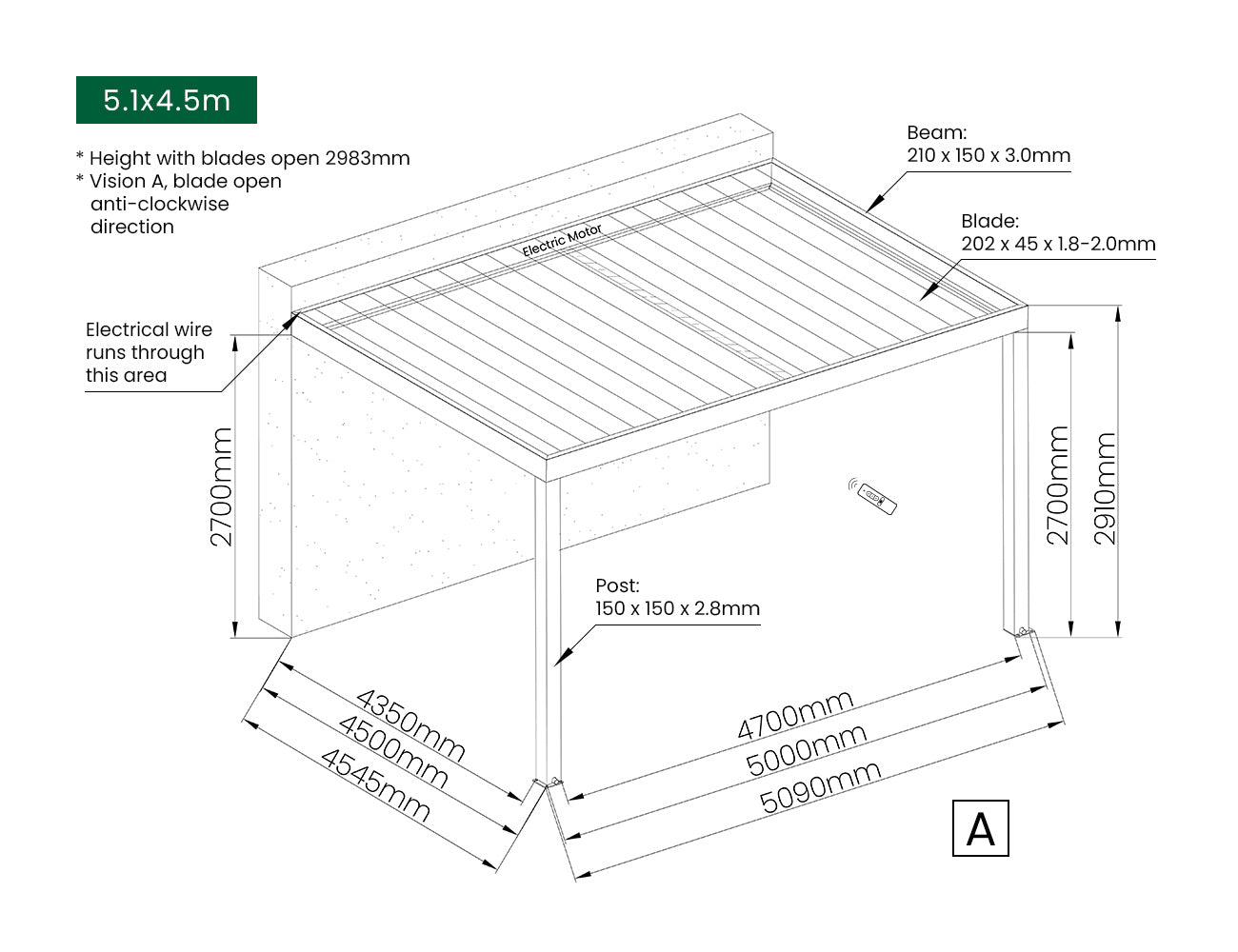 5.1x4.5m

* Height with blades open 2983mm
* Vision A, blade open anti-clockwise direction

Beam:
210 x 150 x 3.0mm

Blade:
202 x 45 x 1.8-2.0mm

Electric Motor

Electrical wire runs through this area

2700mm

2700mm

2910mm

Post:
150 x 150 x 2.8mm

4350mm
4500mm
4545mm

4700mm
5000mm
5090mm

A